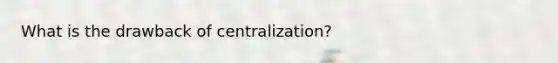 What is the drawback of centralization?